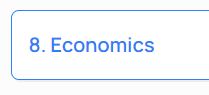 8. Economics